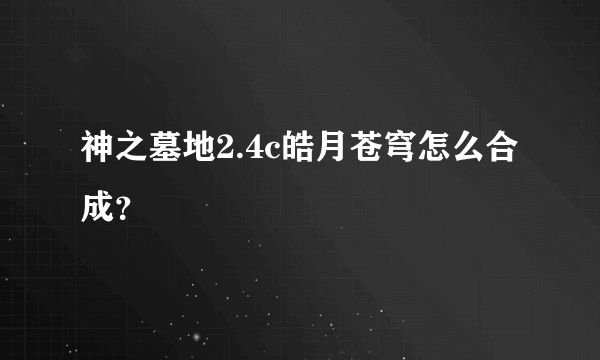 神之墓地2.4c皓月苍穹怎么合成？